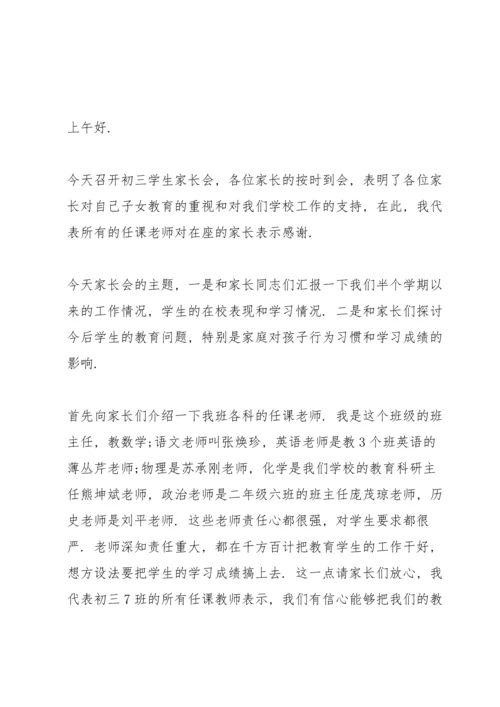 上午好.

今天召开初三学生家长会，各位家长的按时到会，表明了各位家长对自己子女教育的重视和对我们学校工作的支持，在此，我代表所有的任课老师对在座的家长表示感谢.

今天家长会的主题，一是和家长同志们汇报一下我们半个学期以来的工作情况，学生的在校表现和学习情况. 二是和家长们探讨今后学生的教育问题，特别是家庭对孩子行为习惯和学习成绩的影响.

首先向家长们介绍一下我班各科的任课老师. 我是这个班级的班主任，教数学;语文老师叫张焕珍，英语老师是教3个班英语的薄丛芹老师;物理是苏承刚老师，化学是我们学校的教育科研主任熊坤斌老师，政治老师是二年级六班的班主任庞茂琼老师，历史老师是刘平老师. 这些老师责任心都很强，对学生要求都很严. 老师深知责任重大，都在千方百计把教育学生的工作干好，想方设法要把学生的学习成绩搞上去. 这一点请家长们放心，我代表初三7班的所有任课教师表示，我们有信心能够把我们的教